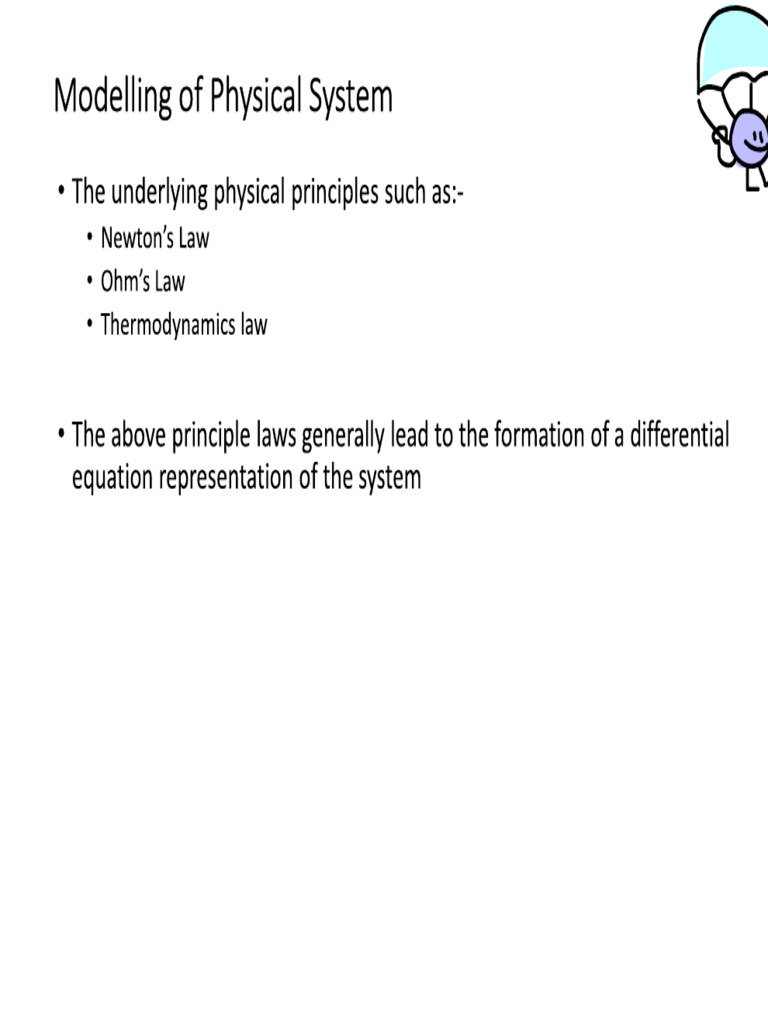 Modelling of Physical System

• The underlying physical principles such as:-
 • Newton's Law
 • Ohm's Law
 • Thermodynamics law

• The above principle laws generally lead to the formation of a differential equation representation of the system